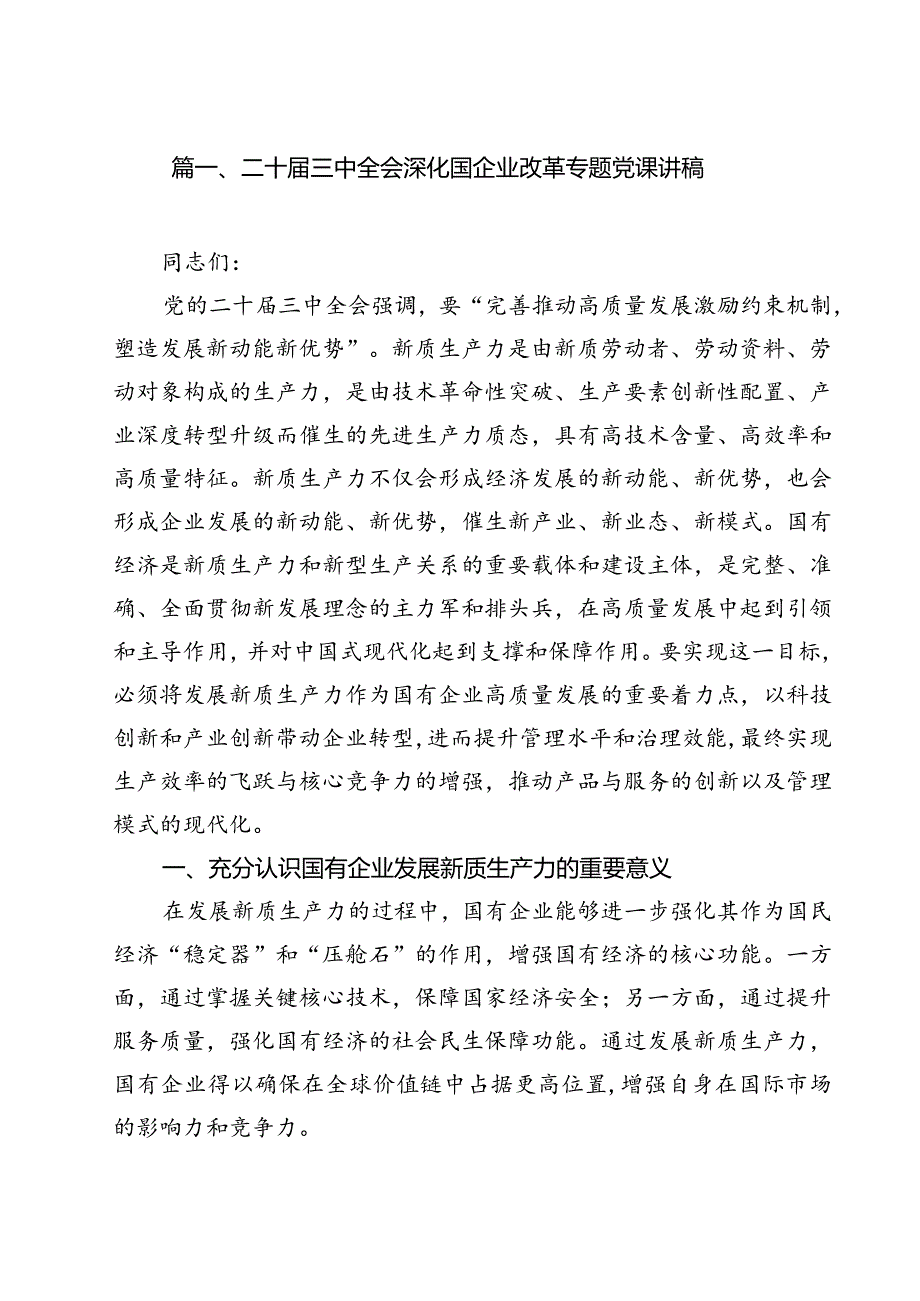 篇一、二十届三中全会深化国企业改革专题党课讲稿

同志们：

党的二十届三中全会强调，要“完善推动高质量发展激励约束机制，塑造发展新动能新优势”。新质生产力是由新质劳动者、劳动资料、劳动对象构成的生产力，是由技术革命性突破、生产要素创新性配置、产业深度转型升级而催生的先进生产力质态，具有高技术含量、高效率和高质量特征。新质生产力不仅会形成经济发展的新动能、新优势，也会形成企业发展的新动能、新优势，催生新产业、新业态、新模式。国有经济是新质生产力和新型生产关系的重要载体和建设主体，是完整、准确、全面贯彻新发展理念的主力军和排头兵，在高质量发展中起到引领和主导作用，并对中国式现代化起到支撑和保障作用。要实现这一目标，必须将发展新质生产力作为国有企业高质量发展的重要着力点，以科技创新和产业创新带动企业转型，进而提升管理水平和治理效能，最终实现生产效率的飞跃与核心竞争力的增强，推动产品与服务的创新以及管理模式的现代化。

一、充分认识国有企业发展新质生产力的重要意义

在发展新质生产力的过程中，国有企业能够进一步强化其作为国民经济“稳定器”和“压舱石”的作用，增强国有经济的核心功能。一方面，通过掌握关键核心技术，保障国家经济安全；另一方面，通过提升服务质量，强化国有经济的社会民生保障功能。通过发展新质生产力，国有企业得以确保在全球价值链中占据更高位置，增强自身在国际市场的影响力和竞争力。